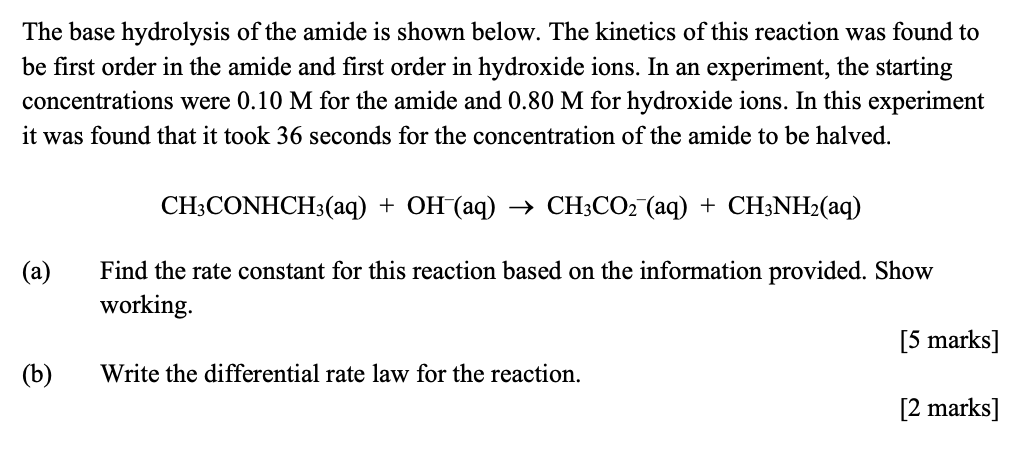 The base hydrolysis of the amide is shown below. The kinetics of this reaction was found to be first order in the amide and first order in hydroxide ions. In an experiment, the starting concentrations were 0.10 M for the amide and 0.80 M for hydroxide ions. In this experiment it was found that it took 36 seconds for the concentration of the amide to be halved.

$CH_3CONHCH_3(aq) + OH^-(aq) \rightarrow CH_3CO_2^-(aq) + CH_3NH_2(aq)$

(a) Find the rate constant for this reaction based on the information provided. Show working.

[5 marks]

(b) Write the differential rate law for the reaction.

[2 marks]